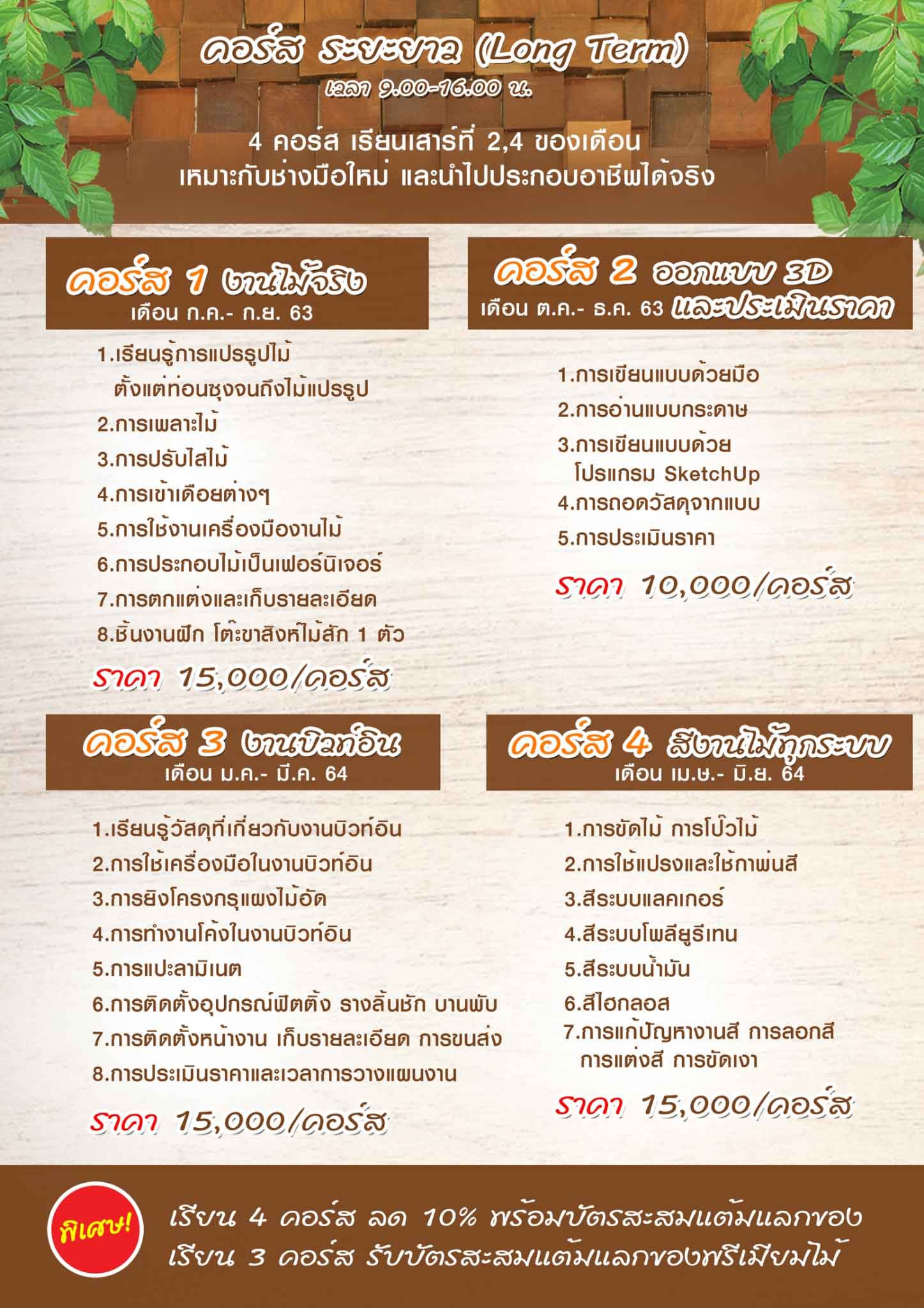 คอร์ส ระยะยาว (Long Term)
เวลา 9.00-16.00 น.

4 คอร์ส เรียนเสาร์ที่ 2,4 ของเดือน
เหมาะกับช่างมือใหม่ และนำไปประกอบอาชีพได้จริง

คอร์ส 1 งานไม้จริง
เดือน ก.ค.- ก.ย. 63

1.เรียนรู้การแปรรูปไม้ ตั้งแต่ท่อนซุงจนถึงไม้แปรรูป
2.การเพลาะไม้
3.การปรับไสไม้
4.การเข้าเดือยต่างๆ
5.การใช้งานเครื่องมืองานไม้
6.การประกอบไม้เป็นเฟอร์นิเจอร์
7.การตกแต่งและเก็บรายละเอียด
8.ชิ้นงานฝึก โต๊ะขาสิงห์ไม้สัก 1 ตัว

ราคา 15,000/คอร์ส

คอร์ส 2 ออกแบบ 3D และประเมินราคา
เดือน ต.ค.- ธ.ค. 63

1.การเขียนแบบด้วยมือ
2.การอ่านแบบกระดาษ
3.การเขียนแบบด้วย โปรแกรม SketchUp
4.การถอดวัสดุจากแบบ
5.การประเมินราคา

ราคา 10,000/คอร์ส

คอร์ส 3 งานบิวท์อิน
เดือน ม.ค.- มี.ค. 64

1.เรียนรู้วัสดุที่เกี่ยวกับงานบิวท์อิน
2.การใช้เครื่องมือในงานบิวท์อิน
3.การยิงโครงกรุแผงไม้อัด
4.การทำงานโค้งในงานบิวท์อิน
5.การแปะลามิเนต
6.การติดตั้งอุปกรณ์ฟิตติ้ง รางลิ้นชัก บานพับ
7.การติดตั้งหน้างาน เก็บรายละเอียด การขนส่ง
8.การประเมินราคาและเวลาการวางแผนงาน

ราคา 15,000/คอร์ส

คอร์ส 4 สีงานไม้ทุกระบบ
เดือน เม.ษ.- มิ.ย. 64

1.การขัดไม้ การโป๊วไม้
2.การใช้แปรงและใช้กาพ่นสี
3.สีระบบแลคเกอร์
4.สีระบบโพลียูรีเทน
5.สีระบบน้ำมัน
6.สีไฮกลอส
7.การแก้ปัญหางานสี การลอกสี การแต่งสี การขัดเงา

ราคา 15,000/คอร์ส

พิเศษ!
เรียน 4 คอร์ส ลด 10% พร้อมบัตรสะสมแต้มแลกของ
เรียน 3 คอร์ส รับบัตรสะสมแต้มแลกของพรีเมียมไม้